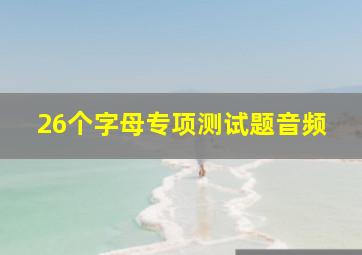 26个字母专项测试题音频